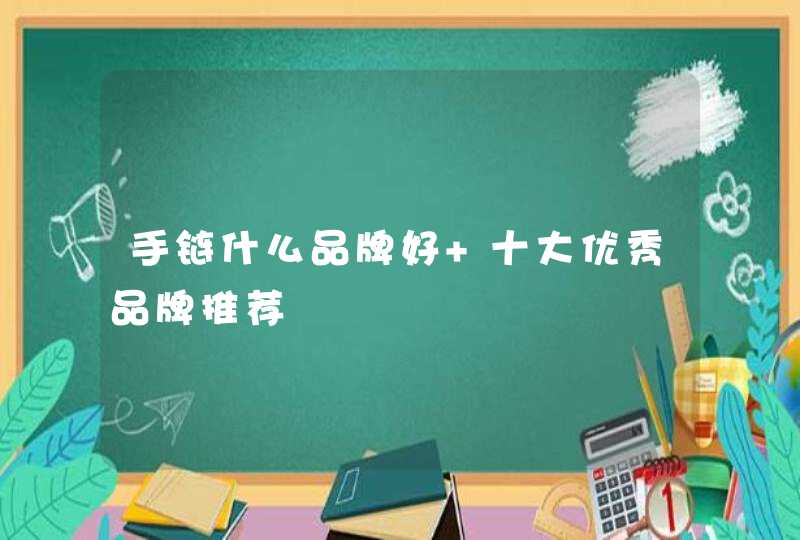 手链什么品牌好+ 十大优秀品牌推荐